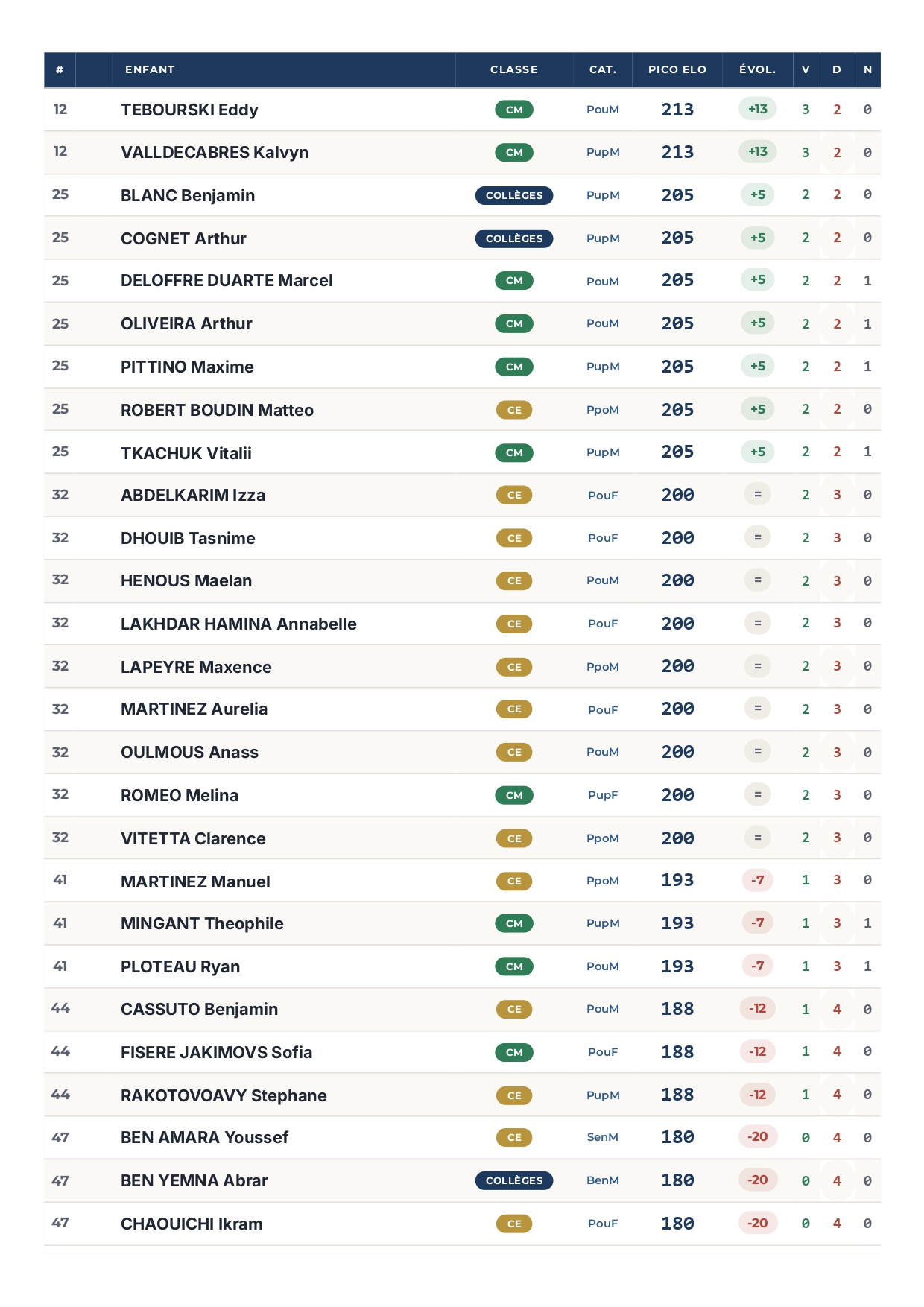 | # | ENFANT | CLASSE | CAT. | PICO ELO | ÉVOL. | V | D | N |
|---|---|---|---|---|---|---|---|---|
| 12 | TEBOURSKI Eddy | CM | PouM | 213 | +13 | 3 | 2 | 0 |
| 12 | VALLDECABRES Kalvyn | CM | PupM | 213 | +13 | 3 | 2 | 0 |
| 25 | BLANC Benjamin | COLLÈGES | PupM | 205 | +5 | 2 | 2 | 0 |
| 25 | COGNET Arthur | COLLÈGES | PupM | 205 | +5 | 2 | 2 | 0 |
| 25 | DELOFFRE DUARTE Marcel | CM | PouM | 205 | +5 | 2 | 2 | 1 |
| 25 | OLIVEIRA Arthur | CM | PouM | 205 | +5 | 2 | 2 | 1 |
| 25 | PITTINO Maxime | CM | PupM | 205 | +5 | 2 | 2 | 1 |
| 25 | ROBERT BOUDIN Matteo | CE | PpoM | 205 | +5 | 2 | 2 | 0 |
| 25 | TKACHUK Vitalii | CM | PupM | 205 | +5 | 2 | 2 | 1 |
| 32 | ABDELKARIM Izza | CE | PouF | 200 | = | 2 | 3 | 0 |
| 32 | DHOUIB Tasnime | CE | PouF | 200 | = | 2 | 3 | 0 |
| 32 | HENOUS Maelan | CE | PouM | 200 | = | 2 | 3 | 0 |
| 32 | LAKHDAR HAMINA Annabelle | CE | PouF | 200 | = | 2 | 3 | 0 |
| 32 | LAPEYRE Maxence | CE | PpoM | 200 | = | 2 | 3 | 0 |
| 32 | MARTINEZ Aurelia | CE | PouF | 200 | = | 2 | 3 | 0 |
| 32 | OULMOUS Anass | CE | PouM | 200 | = | 2 | 3 | 0 |
| 32 | ROMEO Melina | CM | PupF | 200 | = | 2 | 3 | 0 |
| 32 | VITETTA Clarence | CE | PpoM | 200 | = | 2 | 3 | 0 |
| 41 | MARTINEZ Manuel | CE | PpoM | 193 | -7 | 1 | 3 | 0 |
| 41 | MINGANT Theophile | CM | PupM | 193 | -7 | 1 | 3 | 1 |
| 41 | PLOTEAU Ryan | CM | PouM | 193 | -7 | 1 | 3 | 1 |
| 44 | CASSUTO Benjamin | CE | PouM | 188 | -12 | 1 | 4 | 0 |
| 44 | FISERE JAKIMOVS Sofia | CM | PouF | 188 | -12 | 1 | 4 | 0 |
| 44 | RAKOTOVOAVY Stephane | CE | PupM | 188 | -12 | 1 | 4 | 0 |
| 47 | BEN AMARA Youssef | CE | SenM | 180 | -20 | 0 | 4 | 0 |
| 47 | BEN YEMNA Abrar | COLLÈGES | BenM | 180 | -20 | 0 | 4 | 0 |
| 47 | CHAOUICHI Ikram | CE | PouF | 180 | -20 | 0 | 4 | 0 |